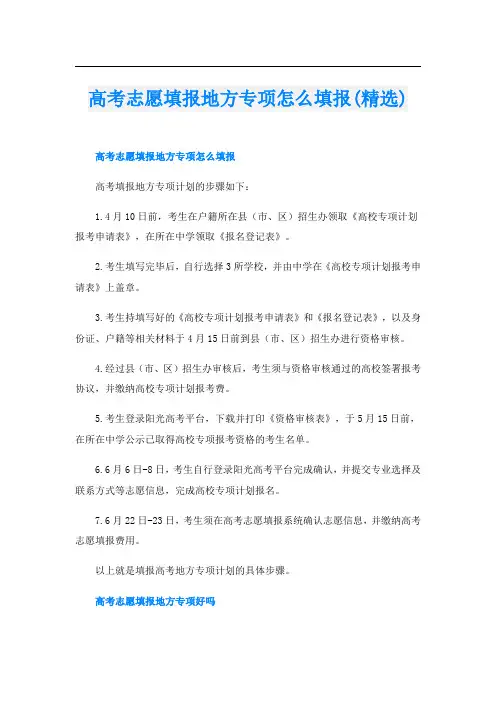 高考志愿填报地方专项怎么填报(精选)

高考志愿填报地方专项怎么填报

高考填报地方专项计划的步骤如下：

1.4月10日前，考生在户籍所在县（市、区）招生办领取《高校专项计划报考申请表》，在所在中学领取《报名登记表》。

2.考生填写完毕后，自行选择3所学校，并由中学在《高校专项计划报考申请表》上盖章。

3.考生持填写好的《高校专项计划报考申请表》和《报名登记表》，以及身份证、户籍等相关材料于4月15日前到县（市、区）招生办进行资格审核。

4.经过县（市、区）招生办审核后，考生须与资格审核通过的高校签署报考协议，并缴纳高校专项计划报考费。

5.考生登录阳光高考平台，下载并打印《资格审核表》，于5月15日前，在所在中学公示已取得高校专项报考资格的考生名单。

6.6月6日-8日，考生自行登录阳光高考平台完成确认，并提交专业选择及联系方式等志愿信息，完成高校专项计划报名。

7.6月22日-23日，考生须在高考志愿填报系统确认志愿信息，并缴纳高考志愿填报费用。

以上就是填报高考地方专项计划的具体步骤。

高考志愿填报地方专项好吗